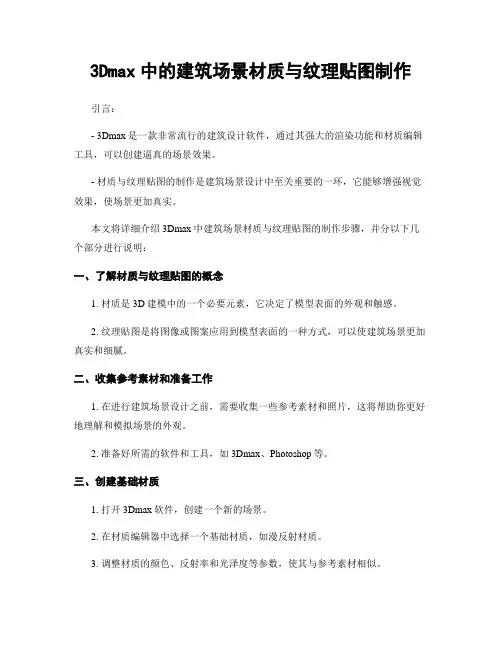 3Dmax 中的建筑场景材质与纹理贴图制作

引言：

- 3Dmax 是一款非常流行的建筑设计软件，通过其强大的渲染功能和材质编辑工具，可以创建逼真的场景效果。

- 材质与纹理贴图的制作是建筑场景设计中至关重要的一环，它能够增强视觉效果，使场景更加真实。

本文将详细介绍 3Dmax 中建筑场景材质与纹理贴图的制作步骤，并分以下几个部分进行说明：

一、了解材质与纹理贴图的概念

1. 材质是 3D 建模中的一个必要元素，它决定了模型表面的外观和触感。

2. 纹理贴图是将图像或图案应用到模型表面的一种方式，可以使建筑场景更加真实和细腻。

二、收集参考素材和准备工作

1. 在进行建筑场景设计之前，需要收集一些参考素材和照片，这将帮助你更好地理解和模拟场景的外观。

2. 准备好所需的软件和工具，如 3Dmax、Photoshop 等。

三、创建基础材质

1. 打开 3Dmax 软件，创建一个新的场景。

2. 在材质编辑器中选择一个基础材质，如漫反射材质。

3. 调整材质的颜色、反射率和光泽度等参数，使其与参考素材相似。